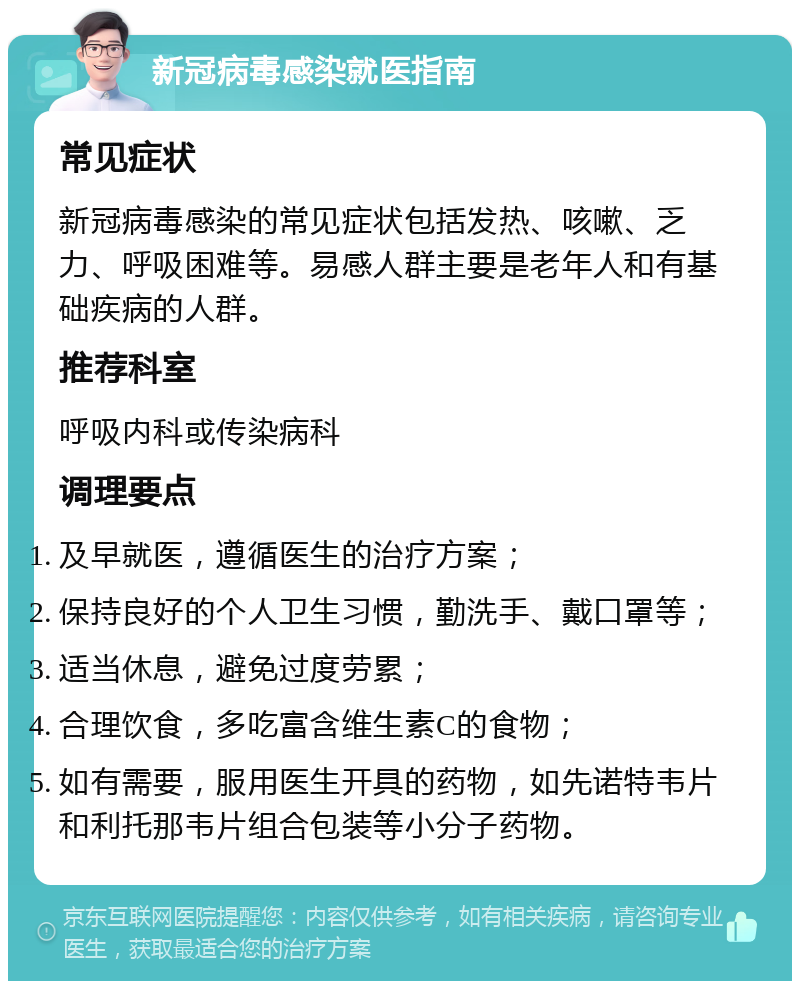 新冠病毒感染就医指南

常见症状

新冠病毒感染的常见症状包括发热、咳嗽、乏力、呼吸困难等。易感人群主要是老年人和有基础疾病的人群。

推荐科室

呼吸内科或传染病科

调理要点

1. 及早就医，遵循医生的治疗方案；
2. 保持良好的个人卫生习惯，勤洗手、戴口罩等；
3. 适当休息，避免过度劳累；
4. 合理饮食，多吃富含维生素C的食物；
5. 如有需要，服用医生开具的药物，如先诺特韦片和利托那韦片组合包装等小分子药物。

京东互联网医院提醒您：内容仅供参考，如有相关疾病，请咨询专业医生，获取最适合您的治疗方案